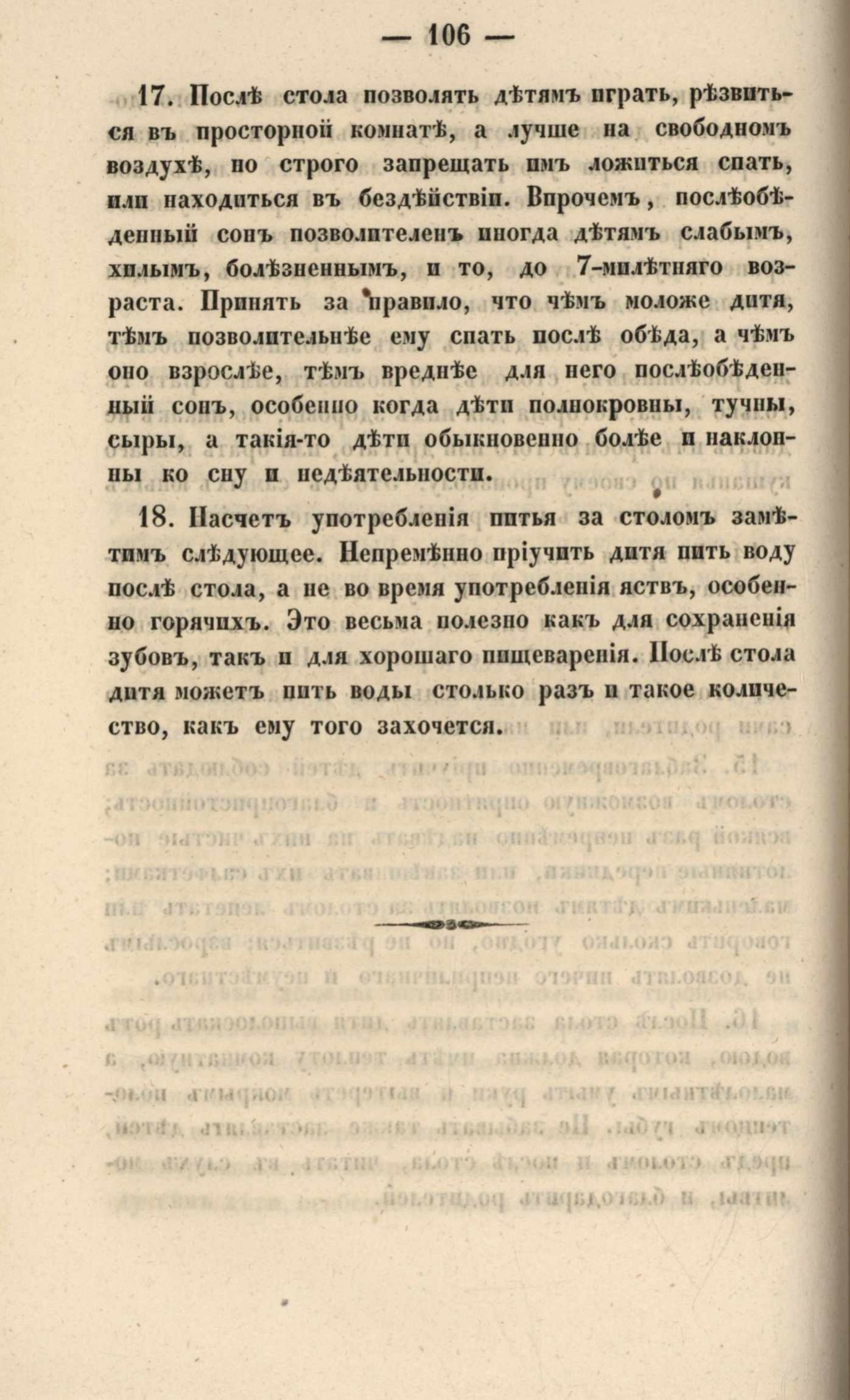 — 106 —

17. Послѣ стола позволять дѣтямъ играть, рѣзвиться въ просторной комнатѣ, а лучше на свободномъ воздухѣ, но строго запрещать имъ ложиться спать, или находиться въ бездѣйствіи. Впрочемъ, послѣобѣденный сонъ позволителенъ иногда дѣтямъ слабымъ, хилымъ, болѣзненнымъ, и то, до 7-милѣтняго возраста. Принять за правило, что чѣмъ моложе дитя, тѣмъ позволительнѣе ему спать послѣ обѣда, а чѣмъ оно взрослѣе, тѣмъ вреднѣе для него послѣобѣденный сонъ, особенно когда дѣти полнокровны, тучны, сыры, а такія-то дѣти обыкновенно болѣе и наклонны ко сну и недѣятельности.

18. Насчетъ употребленія питья за столомъ замѣтимъ слѣдующее. Непремѣнно пріучить дитя пить воду послѣ стола, а не во время употребленія яствъ, особенно горячихъ. Это весьма полезно какъ для сохраненія зубовъ, такъ и для хорошаго пищеваренія. Послѣ стола дитя можетъ пить воды столько разъ и такое количество, какъ ему того захочется.